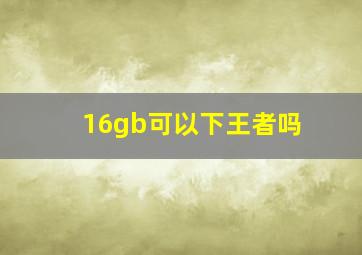 16gb可以下王者吗